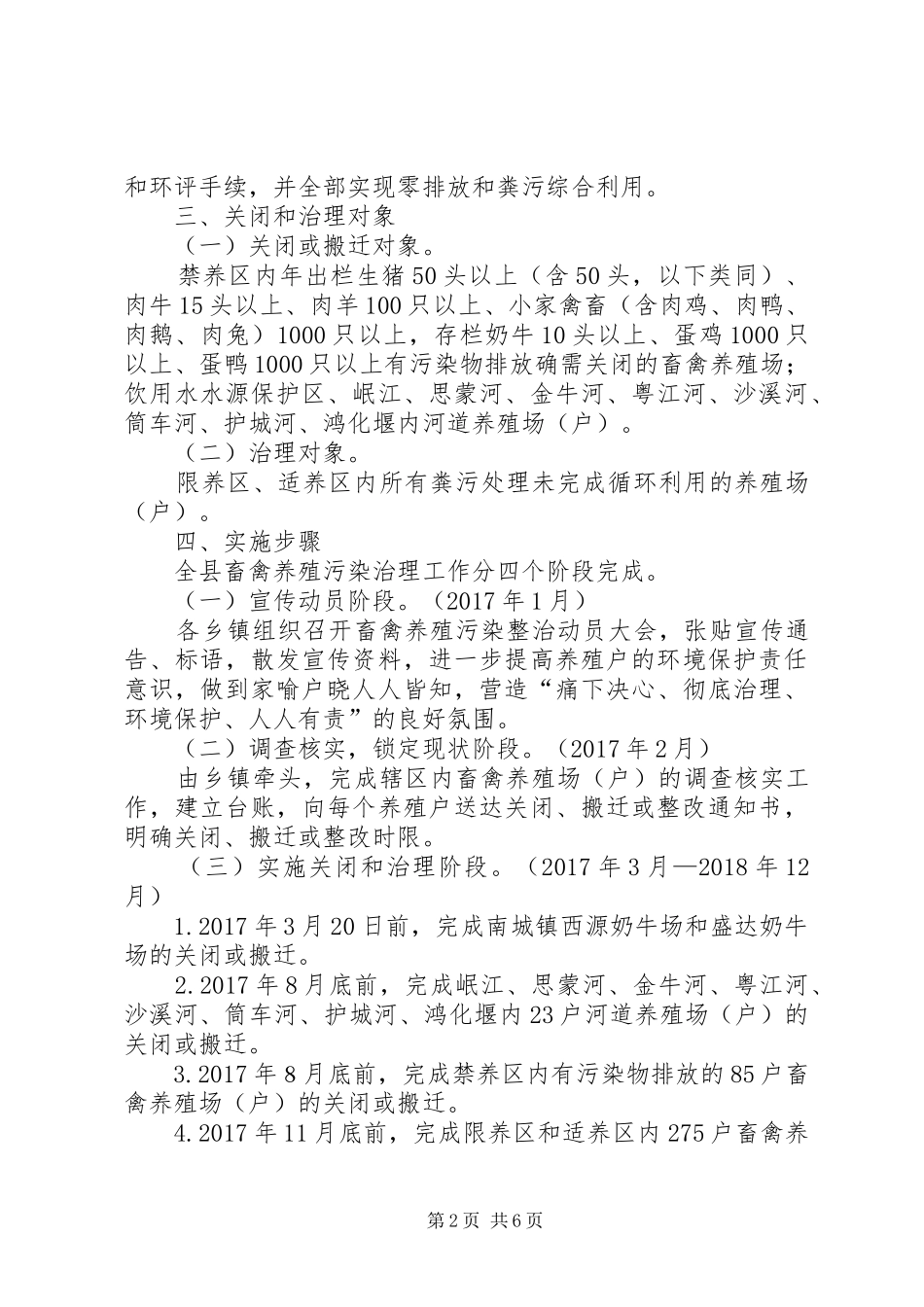 和环评手续，并全部实现零排放和粪污综合利用。

三、关闭和治理对象

（一）关闭或搬迁对象。

禁养区内年出栏生猪50头以上（含50头，以下类同）、肉牛15头以上、肉羊100只以上、小家禽畜（含肉鸡、肉鸭、肉鹅、肉兔）1000只以上，存栏奶牛10头以上、蛋鸡1000只以上、蛋鸭1000只以上有污染物排放确需关闭的畜禽养殖场；饮用水水源保护区、岷江、思蒙河、金牛河、粤江河、沙溪河、筒车河、护城河、鸿化堰内河道养殖场（户）。

（二）治理对象。

限养区、适养区内所有粪污处理未完成循环利用的养殖场（户）。

四、实施步骤

全县畜禽养殖污染治理工作分四个阶段完成。

（一）宣传动员阶段。（2017年1月）

各乡镇组织召开畜禽养殖污染整治动员大会，张贴宣传通告、标语，散发宣传资料，进一步提高养殖户的环境保护责任意识，做到家喻户晓人人皆知，营造“痛下决心、彻底治理、环境保护、人人有责”的良好氛围。

（二）调查核实，锁定现状阶段。（2017年2月）

由乡镇牵头，完成辖区内畜禽养殖场（户）的调查核实工作，建立台账，向每个养殖户送达关闭、搬迁或整改通知书，明确关闭、搬迁或整改时限。

（三）实施关闭和治理阶段。（2017年3月—2018年12月）

1.2017年3月20日前，完成南城镇西源奶牛场和盛达奶牛场的关闭或搬迁。

2.2017年8月底前，完成岷江、思蒙河、金牛河、粤江河、沙溪河、筒车河、护城河、鸿化堰内23户河道养殖场（户）的关闭或搬迁。

3.2017年8月底前，完成禁养区内有污染物排放的85户畜禽养殖场（户）的关闭或搬迁。

4.2017年11月底前，完成限养区和适养区内275户畜禽养

第2页 共6页